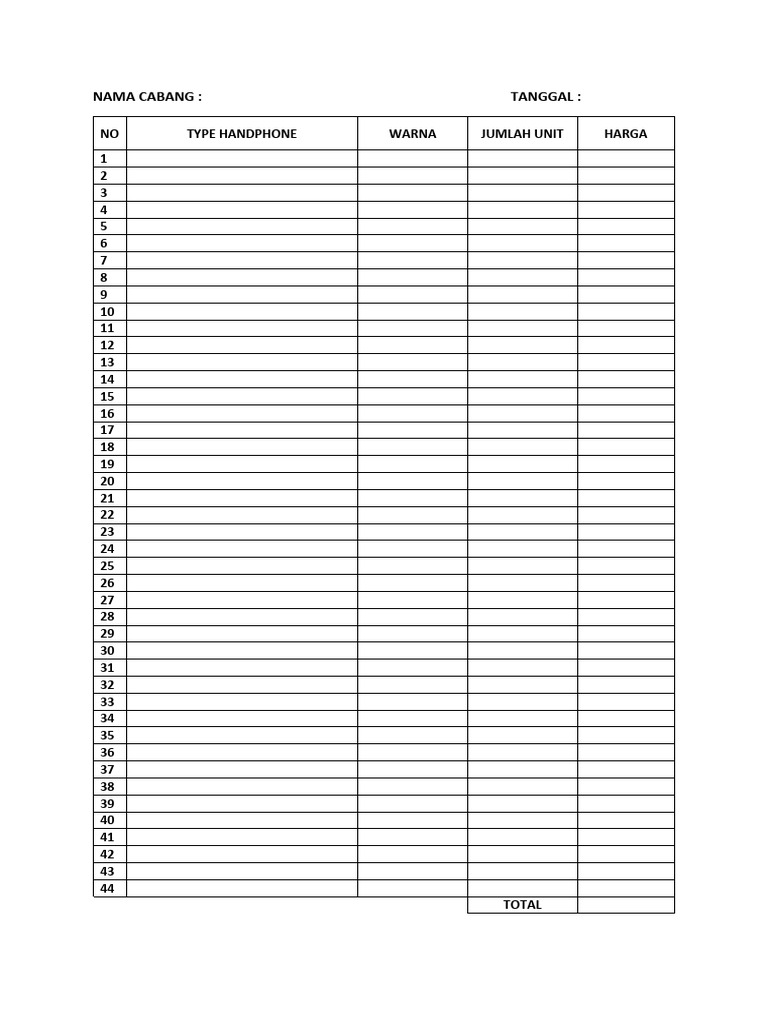 NAMA CABANG :

TANGGAL :

| NO | TYPE HANDPHONE | WARNA | JUMLAH UNIT | HARGA |
|---|---|---|---|---|
| 1 | | | | |
| 2 | | | | |
| 3 | | | | |
| 4 | | | | |
| 5 | | | | |
| 6 | | | | |
| 7 | | | | |
| 8 | | | | |
| 9 | | | | |
| 10 | | | | |
| 11 | | | | |
| 12 | | | | |
| 13 | | | | |
| 14 | | | | |
| 15 | | | | |
| 16 | | | | |
| 17 | | | | |
| 18 | | | | |
| 19 | | | | |
| 20 | | | | |
| 21 | | | | |
| 22 | | | | |
| 23 | | | | |
| 24 | | | | |
| 25 | | | | |
| 26 | | | | |
| 27 | | | | |
| 28 | | | | |
| 29 | | | | |
| 30 | | | | |
| 31 | | | | |
| 32 | | | | |
| 33 | | | | |
| 34 | | | | |
| 35 | | | | |
| 36 | | | | |
| 37 | | | | |
| 38 | | | | |
| 39 | | | | |
| 40 | | | | |
| 41 | | | | |
| 42 | | | | |
| 43 | | | | |
| 44 | | | | |
| | | | TOTAL | |